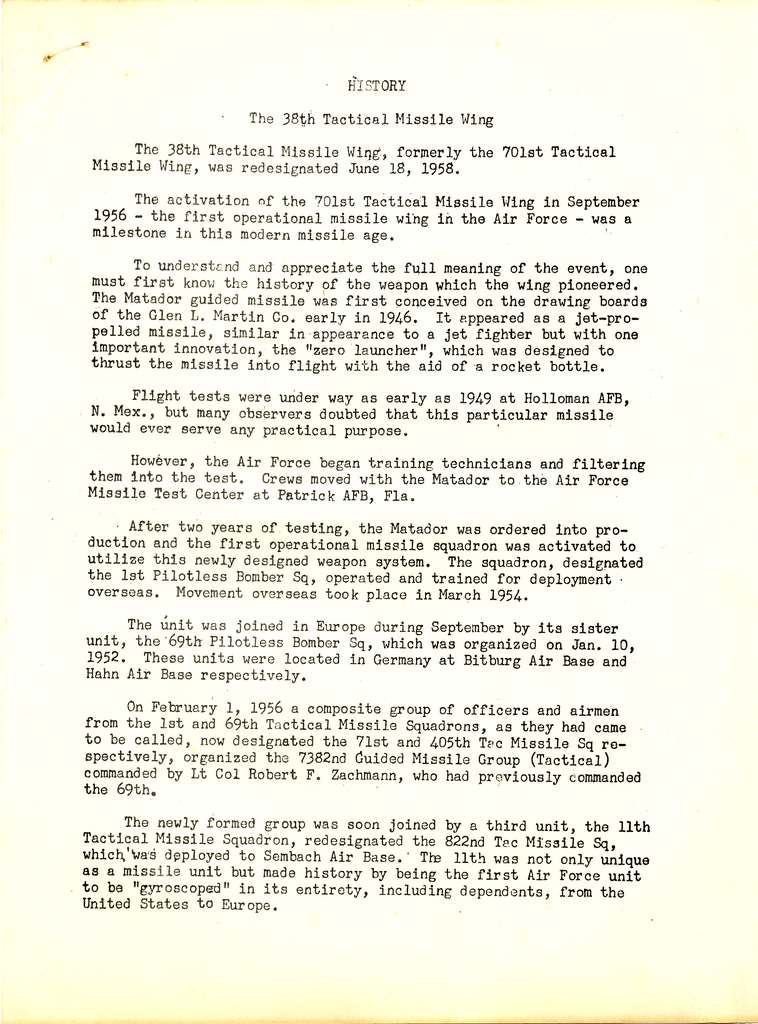 HISTORY

The 38th Tactical Missile Wing

The 38th Tactical Missile Wing, formerly the 701st Tactical Missile Wing, was redesignated June 18, 1958.

The activation of the 701st Tactical Missile Wing in September 1956 - the first operational missile wing in the Air Force - was a milestone in this modern missile age.

To understand and appreciate the full meaning of the event, one must first know the history of the weapon which the wing pioneered. The Matador guided missile was first conceived on the drawing boards of the Glen L. Martin Co. early in 1946. It appeared as a jet-propelled missile, similar in appearance to a jet fighter but with one important innovation, the "zero launcher", which was designed to thrust the missile into flight with the aid of a rocket bottle.

Flight tests were under way as early as 1949 at Holloman AFB, N. Mex., but many observers doubted that this particular missile would ever serve any practical purpose.

However, the Air Force began training technicians and filtering them into the test. Crews moved with the Matador to the Air Force Missile Test Center at Patrick AFB, Fla.

After two years of testing, the Matador was ordered into production and the first operational missile squadron was activated to utilize this newly designed weapon system. The squadron, designated the 1st Pilotless Bomber Sq, operated and trained for deployment overseas. Movement overseas took place in March 1954.

The unit was joined in Europe during September by its sister unit, the 69th Pilotless Bomber Sq, which was organized on Jan. 10, 1952. These units were located in Germany at Bitburg Air Base and Hahn Air Base respectively.

On February 1, 1956 a composite group of officers and airmen from the 1st and 69th Tactical Missile Squadrons, as they had came to be called, now designated the 71st and 405th Tac Missile Sq respectively, organized the 7382nd Guided Missile Group (Tactical) commanded by Lt Col Robert F. Zachmann, who had previously commanded the 69th.

The newly formed group was soon joined by a third unit, the 11th Tactical Missile Squadron, redesignated the 822nd Tac Missile Sq, which was deployed to Sembach Air Base. The 11th was not only unique as a missile unit but made history by being the first Air Force unit to be "gyroscoped" in its entirety, including dependents, from the United States to Europe.